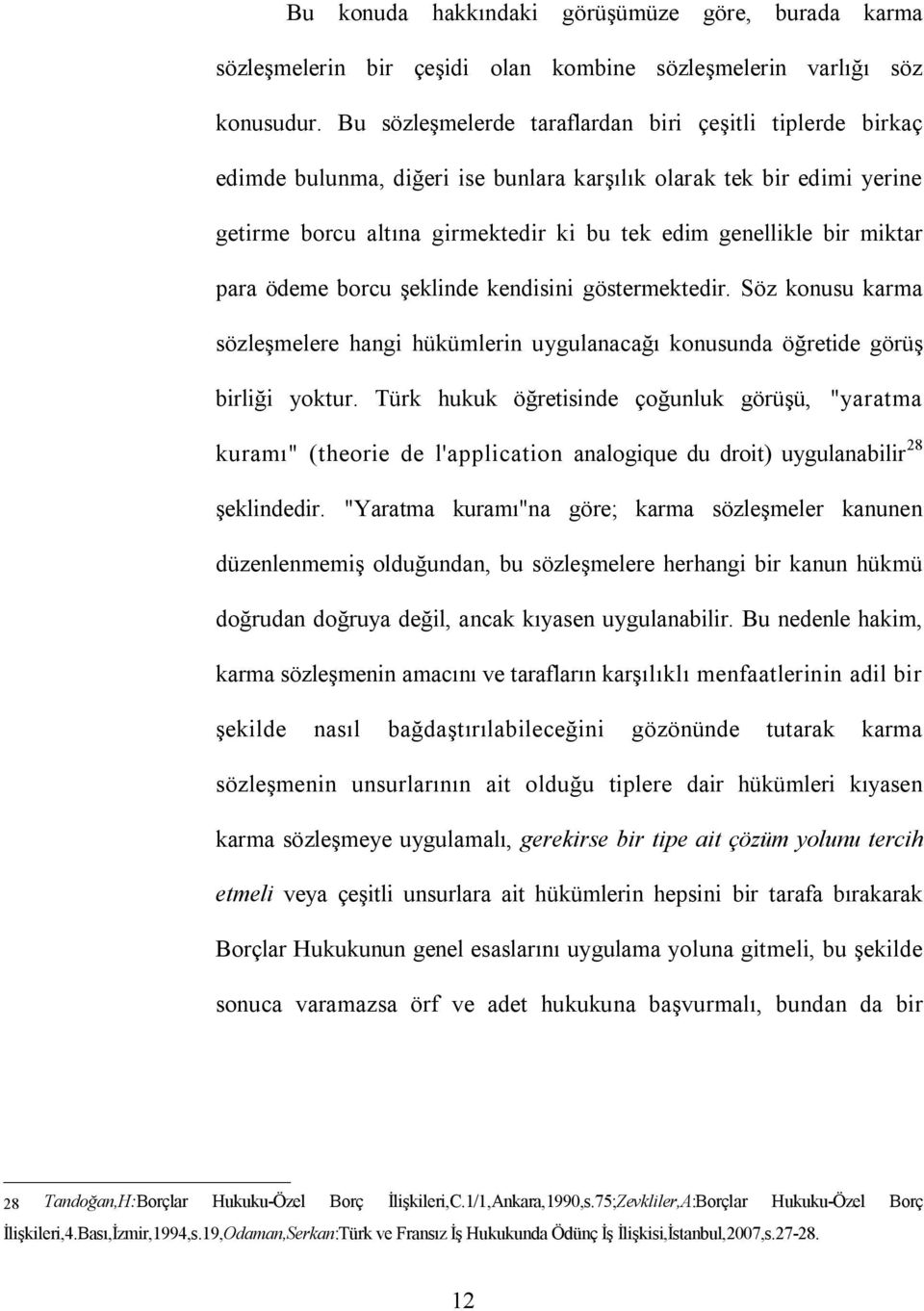 Bu konuda hakkındaki görüşümüze göre, burada karma sözleşmelerin bir çeşidi olan kombine sözleşmelerin varlığı söz konusudur. Bu sözleşmelerde taraflardan biri çeşitli tiplerde birkaç edimde bulunma, diğeri ise bunlara karşılık olarak tek bir edimi yerine getirme borcu altına girmektedir ki bu tek edim genellikle bir miktar para ödeme borcu şeklinde kendisini göstermektedir. Söz konusu karma sözleşmelere hangi hükümlerin uygulanacağı konusunda öğretide görüş birliği yoktur. Türk hukuk öğretisinde çoğunluk görüşü, "yaratma kuramı" (theorie de l'application analogique du droit) uygulanabilir$^{28}$ şeklindedir. "Yaratma kuramı"na göre; karma sözleşmeler kanunen düzenlenmemiş olduğundan, bu sözleşmelere herhangi bir kanun hükmü doğrudan doğruya değil, ancak kıyasen uygulanabilir. Bu nedenle hakim, karma sözleşmenin amacını ve tarafların karşılıklı menfaatlerinin adil bir şekilde nasıl bağdaştırılabileceğini gözönünde tutarak karma sözleşmenin unsurlarının ait olduğu tiplere dair hükümleri kıyasen karma sözleşmeye uygulamalı, gerekirse bir tipe ait çözüm yolunu tercih etmeli veya çeşitli unsurlara ait hükümlerin hepsini bir tarafa bırakarak Borçlar Hukukunun genel esaslarını uygulama yoluna gitmeli, bu şekilde sonuca varamazsa örf ve adet hukukuna başvurmalı, bundan da bir

28 Tandoğan,H:Borçlar Hukuku-Özel Borç İlişkileri,C.1/1,Ankara,1990,s.75;Zevkliler,A:Borçlar Hukuku-Özel Borç İlişkileri,4.Bası,İzmir,1994,s.19,Odaman,Serkan:Türk ve Fransız İş Hukukunda Ödünç İş İlişkisi,İstanbul,2007,s.27-28.

12